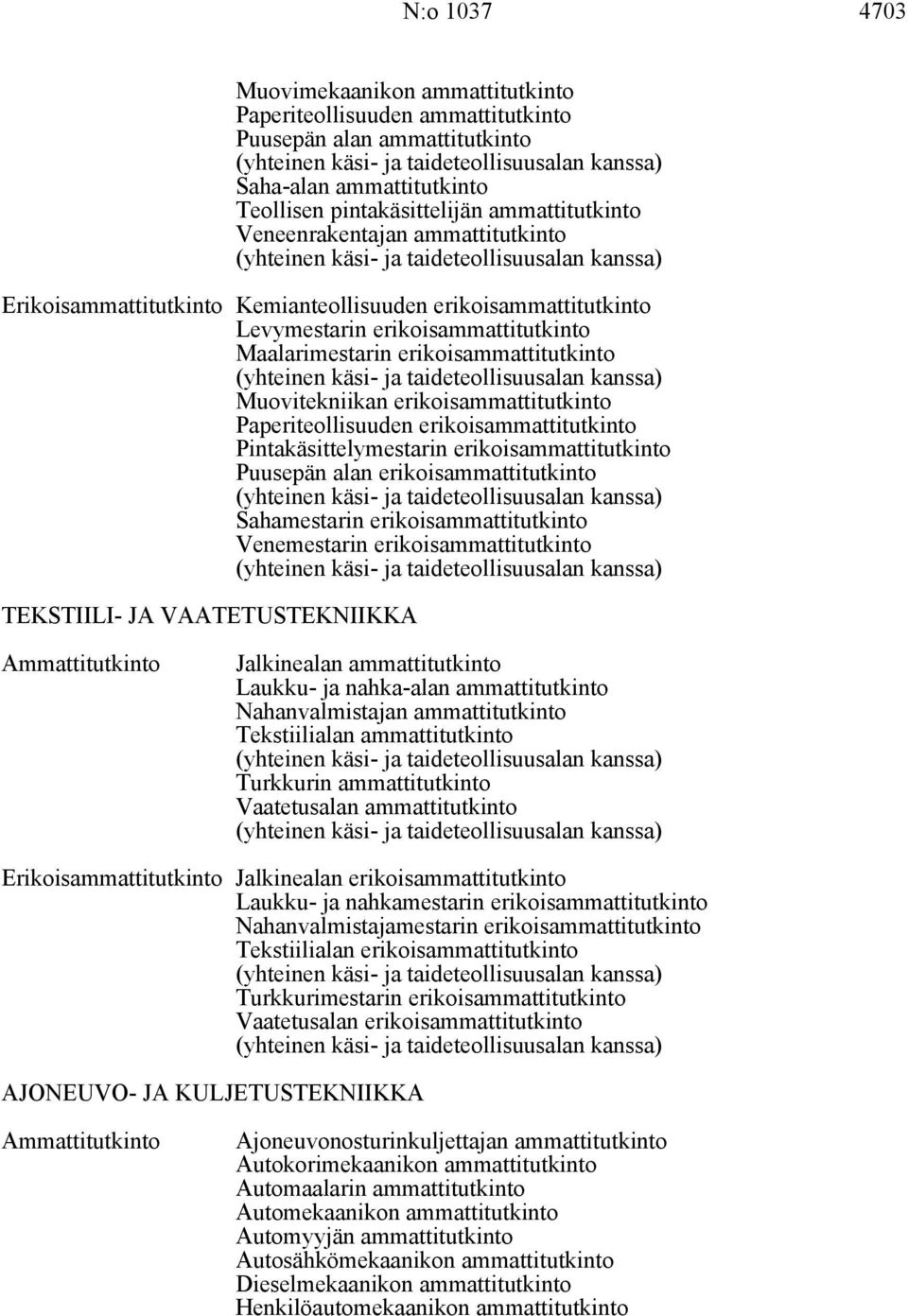 N:o 1037 4703

Muovimekaanikon ammattitutkinto
Paperiteollisuuden ammattitutkinto
Puusepän alan ammattitutkinto
(yhteinen käsi- ja taideteollisuusalan kanssa)
Saha-alan ammattitutkinto
Teollisen pintakäsittelijän ammattitutkinto
Veneenrakentajan ammattitutkinto
(yhteinen käsi- ja taideteollisuusalan kanssa)

Erikoisammattitutkinto Kemianteollisuuden erikoisammattitutkinto
Levymestarin erikoisammattitutkinto
Maalarimestarin erikoisammattitutkinto
(yhteinen käsi- ja taideteollisuusalan kanssa)
Muovitekniikan erikoisammattitutkinto
Paperiteollisuuden erikoisammattitutkinto
Pintakäsittelymestarin erikoisammattitutkinto
Puusepän alan erikoisammattitutkinto
(yhteinen käsi- ja taideteollisuusalan kanssa)
Sahamestarin erikoisammattitutkinto
Venemestarin erikoisammattitutkinto
(yhteinen käsi- ja taideteollisuusalan kanssa)

TEKSTIILI- JA VAATETUSTEKNIIKKA

Ammattitutkinto Jalkinealan ammattitutkinto
Laukku- ja nahka-alan ammattitutkinto
Nahanvalmistajan ammattitutkinto
Tekstiilialan ammattitutkinto
(yhteinen käsi- ja taideteollisuusalan kanssa)
Turkkurin ammattitutkinto
Vaatetusalan ammattitutkinto
(yhteinen käsi- ja taideteollisuusalan kanssa)

Erikoisammattitutkinto Jalkinealan erikoisammattitutkinto
Laukku- ja nahkamestarin erikoisammattitutkinto
Nahanvalmistajamestarin erikoisammattitutkinto
Tekstiilialan erikoisammattitutkinto
(yhteinen käsi- ja taideteollisuusalan kanssa)
Turkkurimestarin erikoisammattitutkinto
Vaatetusalan erikoisammattitutkinto
(yhteinen käsi- ja taideteollisuusalan kanssa)

AJONEUVO- JA KULJETUSTEKNIIKKA

Ammattitutkinto Ajoneuvonosturinkuljettajan ammattitutkinto
Autokorimekaanikon ammattitutkinto
Automaalarin ammattitutkinto
Automekaanikon ammattitutkinto
Automyyjän ammattitutkinto
Autosähkömekaanikon ammattitutkinto
Dieselmekaanikon ammattitutkinto
Henkilöautomekaanikon ammattitutkinto